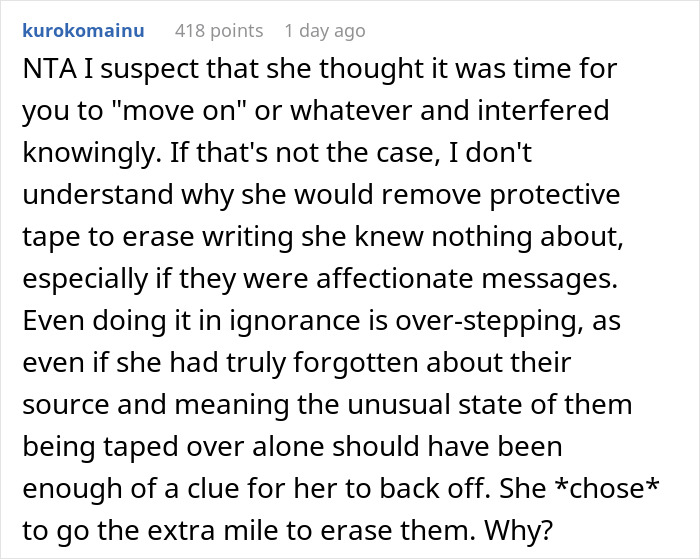 kurokomainu 418 points 1 day ago

NTA I suspect that she thought it was time for you to "move on" or whatever and interfered knowingly. If that's not the case, I don't understand why she would remove protective tape to erase writing she knew nothing about, especially if they were affectionate messages. Even doing it in ignorance is over-stepping, as even if she had truly forgotten about their source and meaning the unusual state of them being taped over alone should have been enough of a clue for her to back off. She *chose* to go the extra mile to erase them. Why?